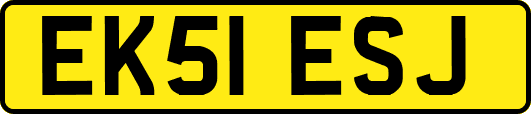 EK51 ESJ